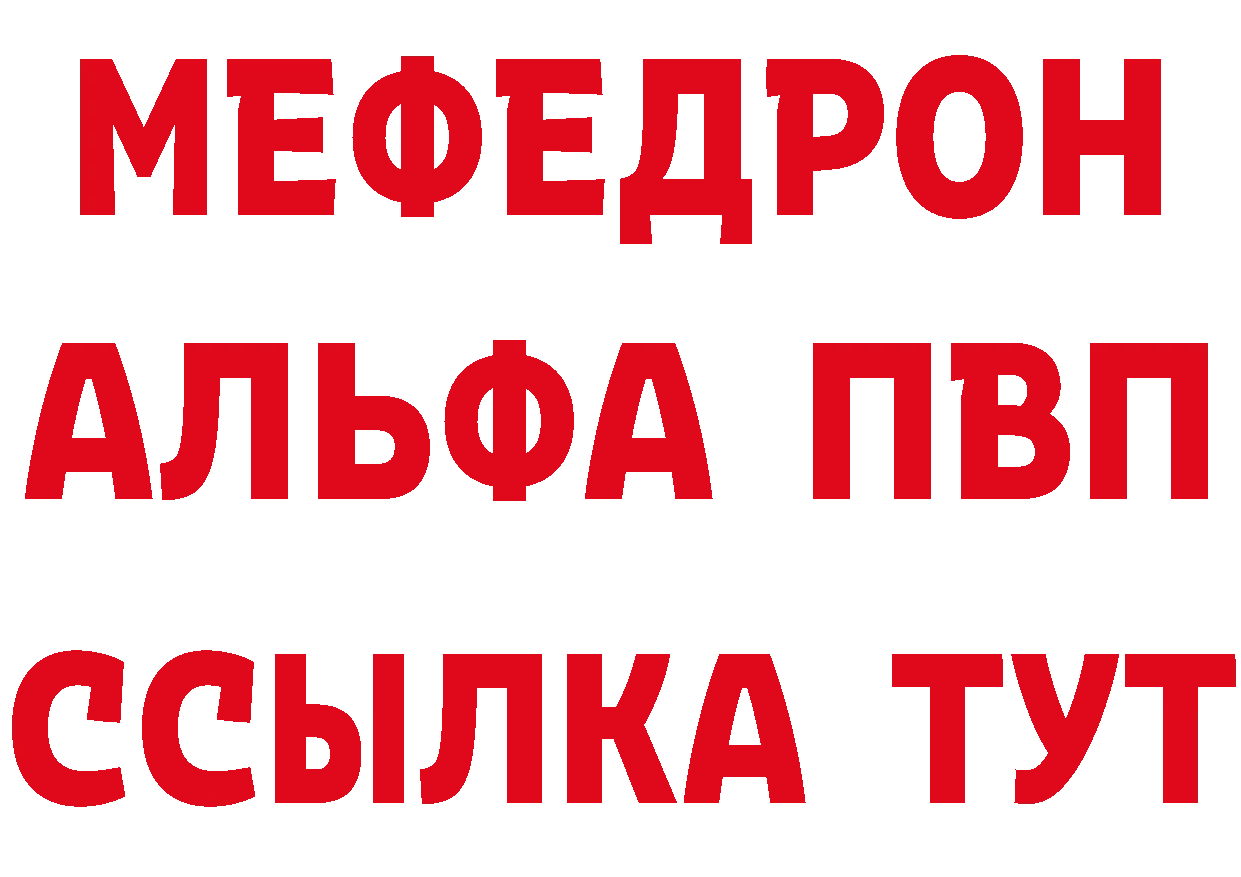 МЕФЕДРОН
АЛЬФА ПВП
ССЫЛКА ТУТ